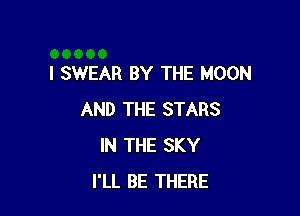 I SWEAR BY THE MOON

AND THE STARS

IN THE SKY

I'LL BE THERE